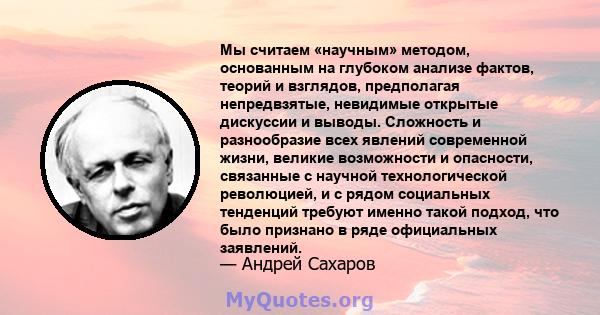 Мы считаем «научным» методом, основанным на глубоком анализе фактов, теорий и взглядов, предполагая непредвзятые, невидимые открытые дискуссии и выводы. Сложность и разнообразие всех явлений современной жизни, великие возможности и опасности, связанные с научной технологической революцией, и с рядом социальных тенденций требуют именно такой подход, что было признано в ряде официальных заявлений.

— Андрей Сахаров

MyQuotes.org